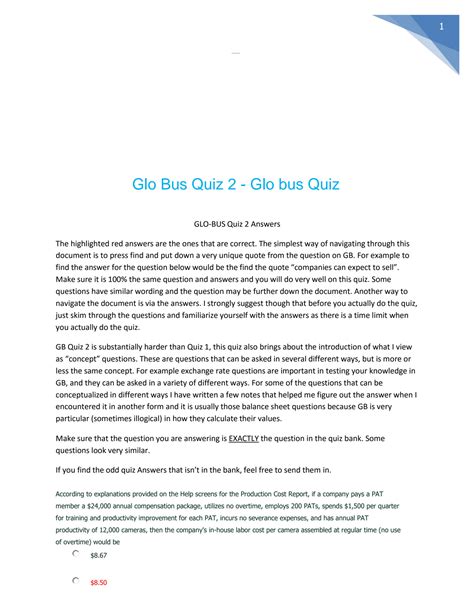 1

Glo Bus Quiz 2 - Glo bus Quiz

GLO-BUS Quiz 2 Answers

The highlighted red answers are the ones that are correct. The simplest way of navigating through this document is to press find and put down a very unique quote from the question on GB. For example to find the answer for the question below would be the find the quote "companies can expect to sell". Make sure it is 100% the same question and answers and you will do very well on this quiz. Some questions have similar wording and the question may be further down the document. Another way to navigate the document is via the answers. I strongly suggest though that before you actually do the quiz, just skim through the questions and familiarize yourself with the answers as there is a time limit when you actually do the quiz.

GB Quiz 2 is substantially harder than Quiz 1, this quiz also brings about the introduction of what I view as "concept" questions. These are questions that can be asked in several different ways, but is more or less the same concept. For example exchange rate questions are important in testing your knowledge in GB, and they can be asked in a variety of different ways. For some of the questions that can be conceptualized in different ways I have written a few notes that helped me figure out the answer when I encountered it in another form and it is usually those balance sheet questions because GB is very particular (sometimes illogical) in how they calculate their values.

Make sure that the question you are answering is EXACTLY the question in the quiz bank. Some questions look very similar.

If you find the odd quiz Answers that isn't in the bank, feel free to send them in.

According to explanations provided on the Help screens for the Production Cost Report, if a company pays a PAT member a $24,000 annual compensation package, utilizes no overtime, employs 200 PATs, spends $1,500 per quarter for training and productivity improvement for each PAT, incurs no severance expenses, and has annual PAT productivity of 12,000 cameras, then the company's in-house labor cost per camera assembled at regular time (no use of overtime) would be

$8.67

$8.50